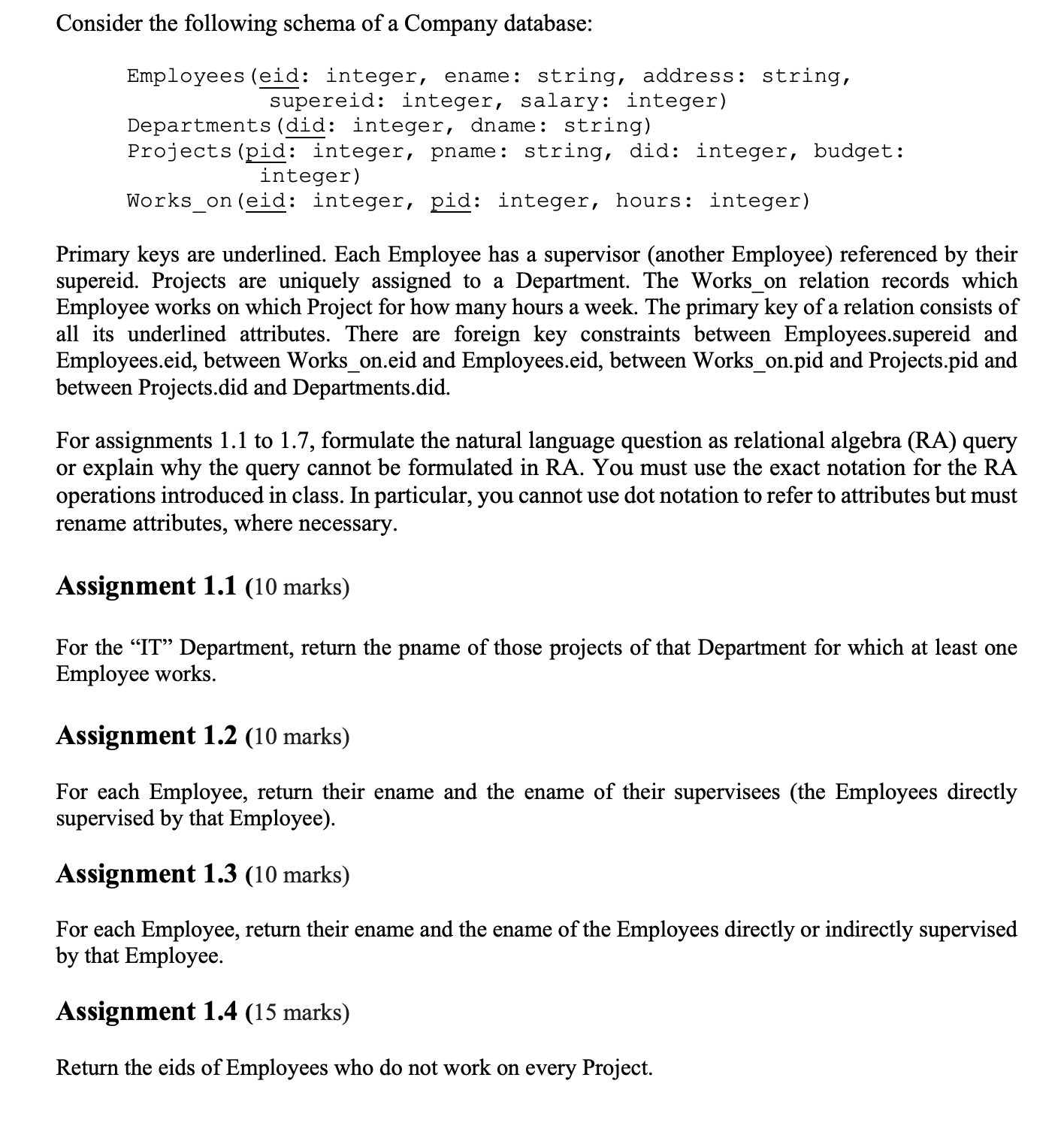 Consider the following schema of a Company database:

Employees(eid: integer, ename: string, address: string, supereid: integer, salary: integer)
Departments(did: integer, dname: string)
Projects(pid: integer, pname: string, did: integer, budget: integer)
Works_on(eid: integer, pid: integer, hours: integer)

Primary keys are underlined. Each Employee has a supervisor (another Employee) referenced by their supereid. Projects are uniquely assigned to a Department. The Works_on relation records which Employee works on which Project for how many hours a week. The primary key of a relation consists of all its underlined attributes. There are foreign key constraints between Employees.supereid and Employees.eid, between Works_on.eid and Employees.eid, between Works_on.pid and Projects.pid and between Projects.did and Departments.did.

For assignments 1.1 to 1.7, formulate the natural language question as relational algebra (RA) query or explain why the query cannot be formulated in RA. You must use the exact notation for the RA operations introduced in class. In particular, you cannot use dot notation to refer to attributes but must rename attributes, where necessary.

Assignment 1.1 (10 marks)

For the “IT” Department, return the pname of those projects of that Department for which at least one Employee works.

Assignment 1.2 (10 marks)

For each Employee, return their ename and the ename of their supervisees (the Employees directly supervised by that Employee).

Assignment 1.3 (10 marks)

For each Employee, return their ename and the ename of the Employees directly or indirectly supervised by that Employee.

Assignment 1.4 (15 marks)

Return the eids of Employees who do not work on every Project.